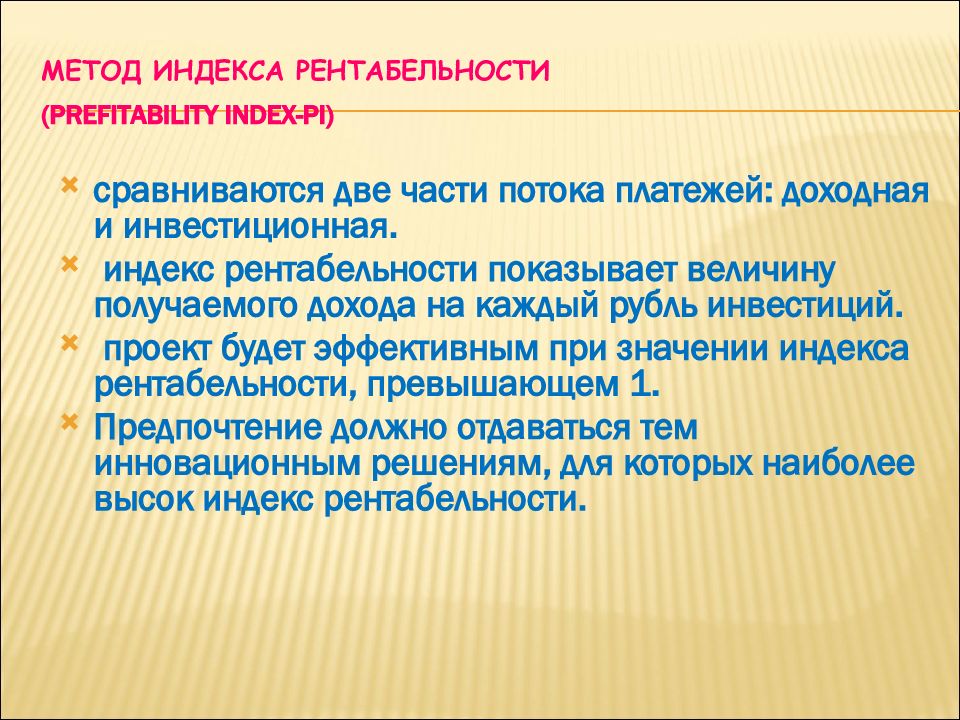 МЕТОД ИНДЕКСА РЕНТАБЕЛЬНОСТИ

(PREFITABILITY INDEX-PI)

сравниваются две части потока платежей: доходная и инвестиционная.

индекс рентабельности показывает величину получаемого дохода на каждый рубль инвестиций.

проект будет эффективным при значении индекса рентабельности, превышающем 1.

Предпочтение должно отдаваться тем инновационным решениям, для которых наиболее высок индекс рентабельности.